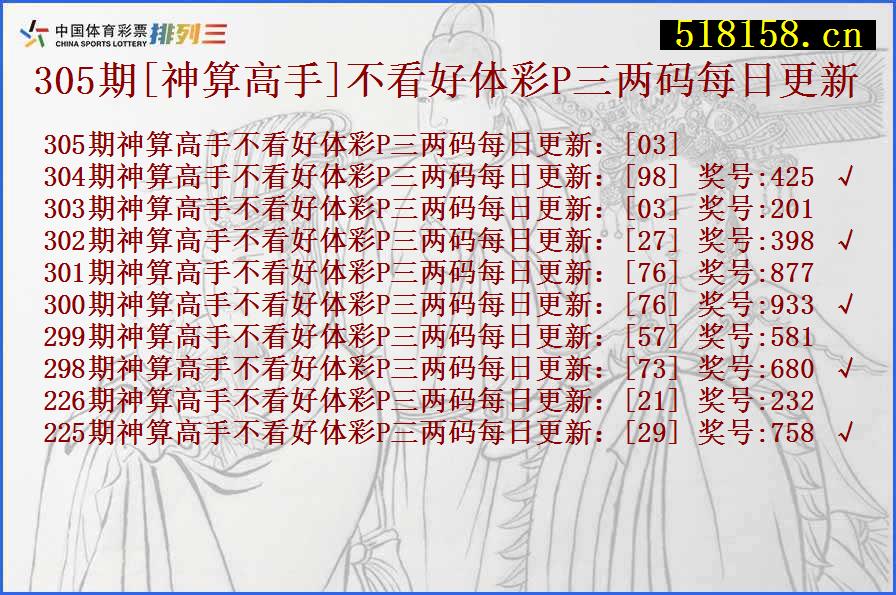 中国体育彩票 CHINA SPORTS LOTTERY 排列三

518158.cn

305期[神算高手]不看好体彩P三两码每日更新

305期神算高手不看好体彩P三两码每日更新:[03]
304期神算高手不看好体彩P三两码每日更新:[98] 奖号:425 √
303期神算高手不看好体彩P三两码每日更新:[03] 奖号:201
302期神算高手不看好体彩P三两码每日更新:[27] 奖号:398 √
301期神算高手不看好体彩P三两码每日更新:[76] 奖号:877
300期神算高手不看好体彩P三两码每日更新:[76] 奖号:933 √
299期神算高手不看好体彩P三两码每日更新:[57] 奖号:581
298期神算高手不看好体彩P三两码每日更新:[73] 奖号:680 √
226期神算高手不看好体彩P三两码每日更新:[21] 奖号:232
225期神算高手不看好体彩P三两码每日更新:[29] 奖号:758 √